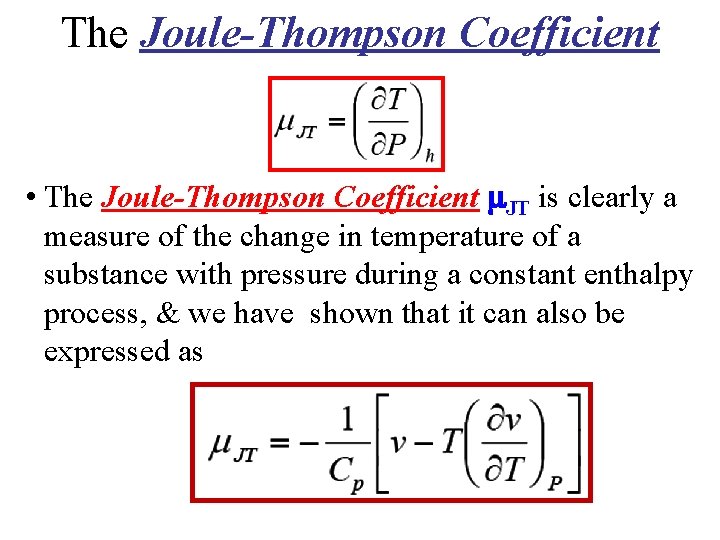 The Joule-Thompson Coefficient

$\mu_{JT} = \left(\frac{\partial T}{\partial P}\right)_h$

• The Joule-Thompson Coefficient $\mu_{JT}$ is clearly a measure of the change in temperature of a substance with pressure during a constant enthalpy process, & we have shown that it can also be expressed as

$\mu_{JT} = -\frac{1}{C_p}\left[v - T\left(\frac{\partial v}{\partial T}\right)_P\right]$